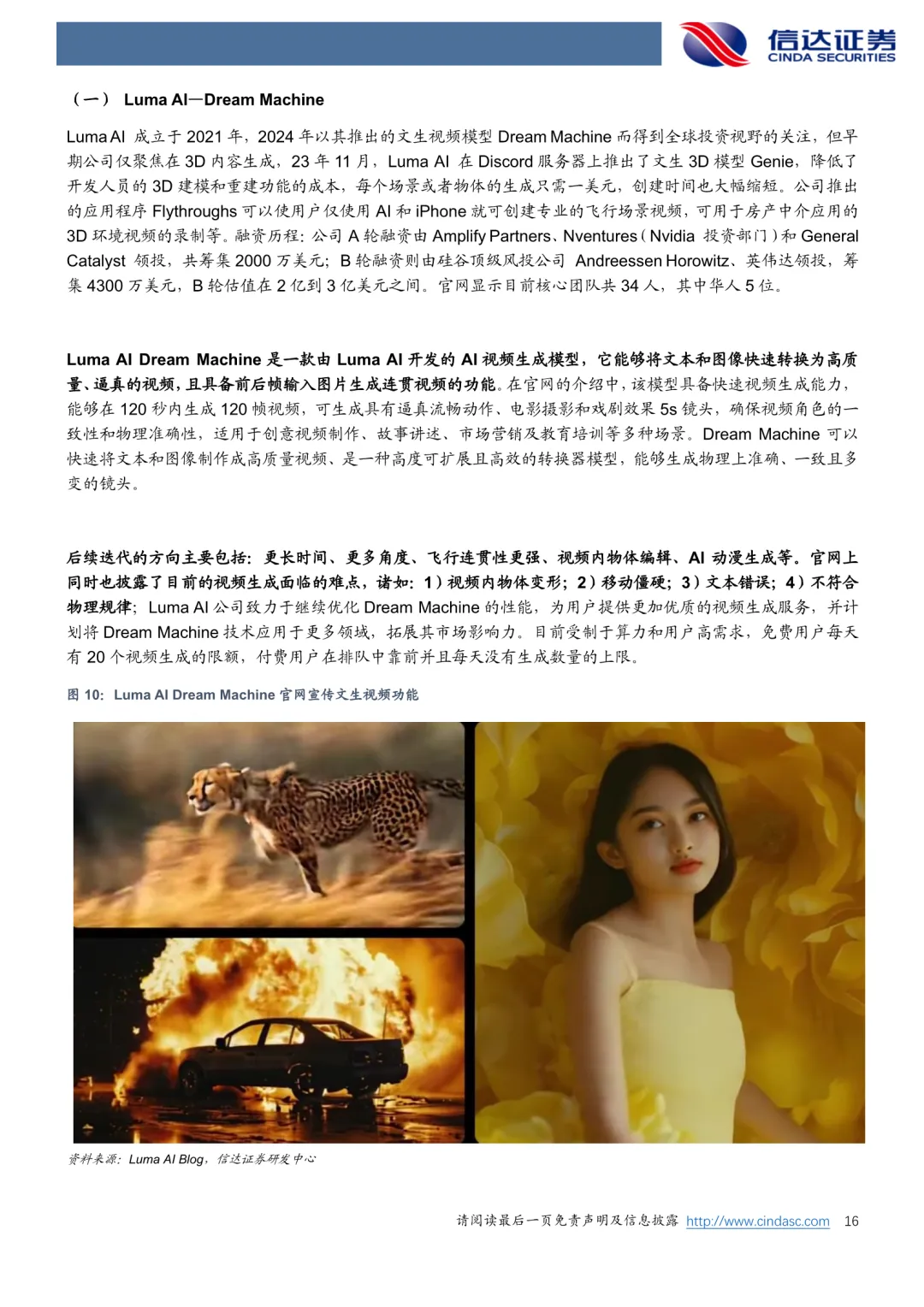 信达证券
CINDA SECURITIES

（一） Luma AI—Dream Machine

Luma AI 成立于 2021 年，2024 年以其推出的文生视频模型 Dream Machine 而得到全球投资视野的关注，但早期公司仅聚焦在 3D 内容生成，23 年 11 月，Luma AI 在 Discord 服务器上推出了文生 3D 模型 Genie，降低了开发人员的 3D 建模和重建功能的成本，每个场景或者物体的生成只需一美元，创建时间也大幅缩短。公司推出的应用程序 Flythroughs 可以使用户仅使用 AI 和 iPhone 就可创建专业的飞行场景视频，可用于房产中介应用的 3D 环境视频的录制等。融资历程：公司 A 轮融资由 Amplify Partners、Nventures（Nvidia 投资部门）和 General Catalyst 领投，共筹集 2000 万美元；B 轮融资则由硅谷顶级风投公司 Andreessen Horowitz、英伟达领投，筹集 4300 万美元，B 轮估值在 2 亿到 3 亿美元之间。官网显示目前核心团队共 34 人，其中华人 5 位。

Luma AI Dream Machine 是一款由 Luma AI 开发的 AI 视频生成模型，它能够将文本和图像快速转换为高质量、逼真的视频，且具备前后帧输入图片生成连贯视频的功能。在官网的介绍中，该模型具备快速视频生成能力，能够在 120 秒内生成 120 帧视频，可生成具有逼真流畅动作、电影摄影和戏剧效果 5s 镜头，确保视频角色的一致性和物理准确性，适用于创意视频制作、故事讲述、市场营销及教育培训等多种场景。Dream Machine 可以快速将文本和图像制作成高质量视频、是一种高度可扩展且高效的转换器模型，能够生成物理上准确、一致且多变的镜头。

后续迭代的方向主要包括：更长时间、更多角度、飞行连贯性更强、视频内物体编辑、AI 动漫生成等。官网上同时也披露了目前的视频生成面临的难点，诸如：1）视频内物体变形；2）移动僵硬；3）文本错误；4）不符合物理规律；Luma AI 公司致力于继续优化 Dream Machine 的性能，为用户提供更加优质的视频生成服务，并计划将 Dream Machine 技术应用于更多领域，拓展其市场影响力。目前受制于算力和用户高需求，免费用户每天有 20 个视频生成的限额，付费用户在排队中靠前并且每天没有生成数量的上限。

图 10：Luma AI Dream Machine 官网宣传文生视频功能

资料来源：Luma AI Blog，信达证券研发中心

请阅读最后一页免责声明及信息披露 http://www.cindasc.com 16